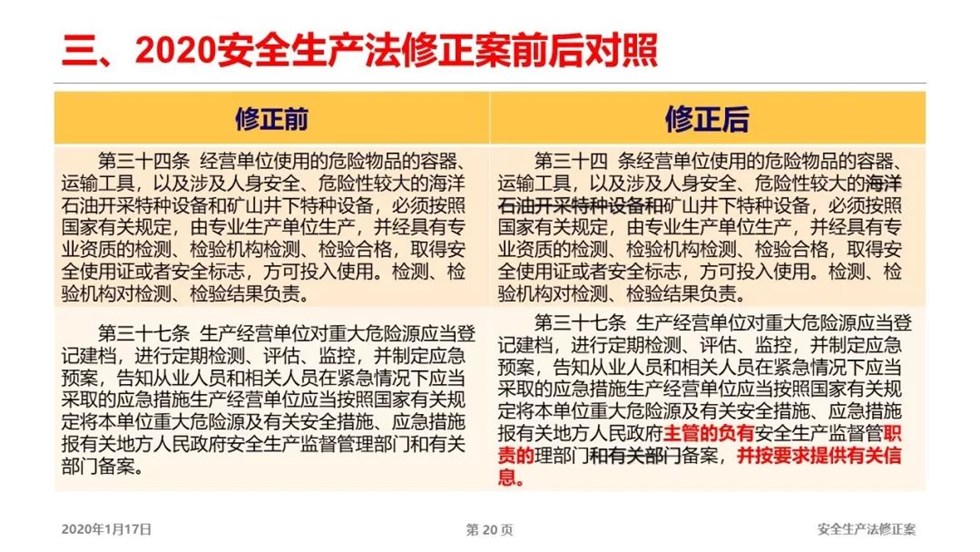 三、2020安全生产法修正案前后对照

| 修正前 | 修正后 |
|---|---|
| 第三十四条 经营单位使用的危险物品的容器、运输工具，以及涉及人身安全、危险性较大的海洋石油开采特种设备和矿山井下特种设备，必须按照国家有关规定，由专业生产单位生产，并经具有专业资质的检测、检验机构检测、检验合格，取得安全使用证或者安全标志，方可投入使用。检测、检验机构对检测、检验结果负责。 | 第三十四 条经营单位使用的危险物品的容器、运输工具，以及涉及人身安全、危险性较大的海洋石油开采特种设备和矿山井下特种设备，必须按照国家有关规定，由专业生产单位生产，并经具有专业资质的检测、检验机构检测、检验合格，取得安全使用证或者安全标志，方可投入使用。检测、检验机构对检测、检验结果负责。 |
| 第三十七条 生产经营单位对重大危险源应当登记建档，进行定期检测、评估、监控，并制定应急预案，告知从业人员和相关人员在紧急情况下应当采取的应急措施生产经营单位应当按照国家有关规定将本单位重大危险源及有关安全措施、应急措施报有关地方人民政府安全生产监督管理部门和有关部门备案。 | 第三十七条 生产经营单位对重大危险源应当登记建档，进行定期检测、评估、监控，并制定应急预案，告知从业人员和相关人员在紧急情况下应当采取的应急措施生产经营单位应当按照国家有关规定将本单位重大危险源及有关安全措施、应急措施报有关地方人民政府主管的负有安全生产监督管职责的理部门和有关部门备案，并按要求提供有关信息。 |

2020年1月17日

第 20 页

安全生产法修正案